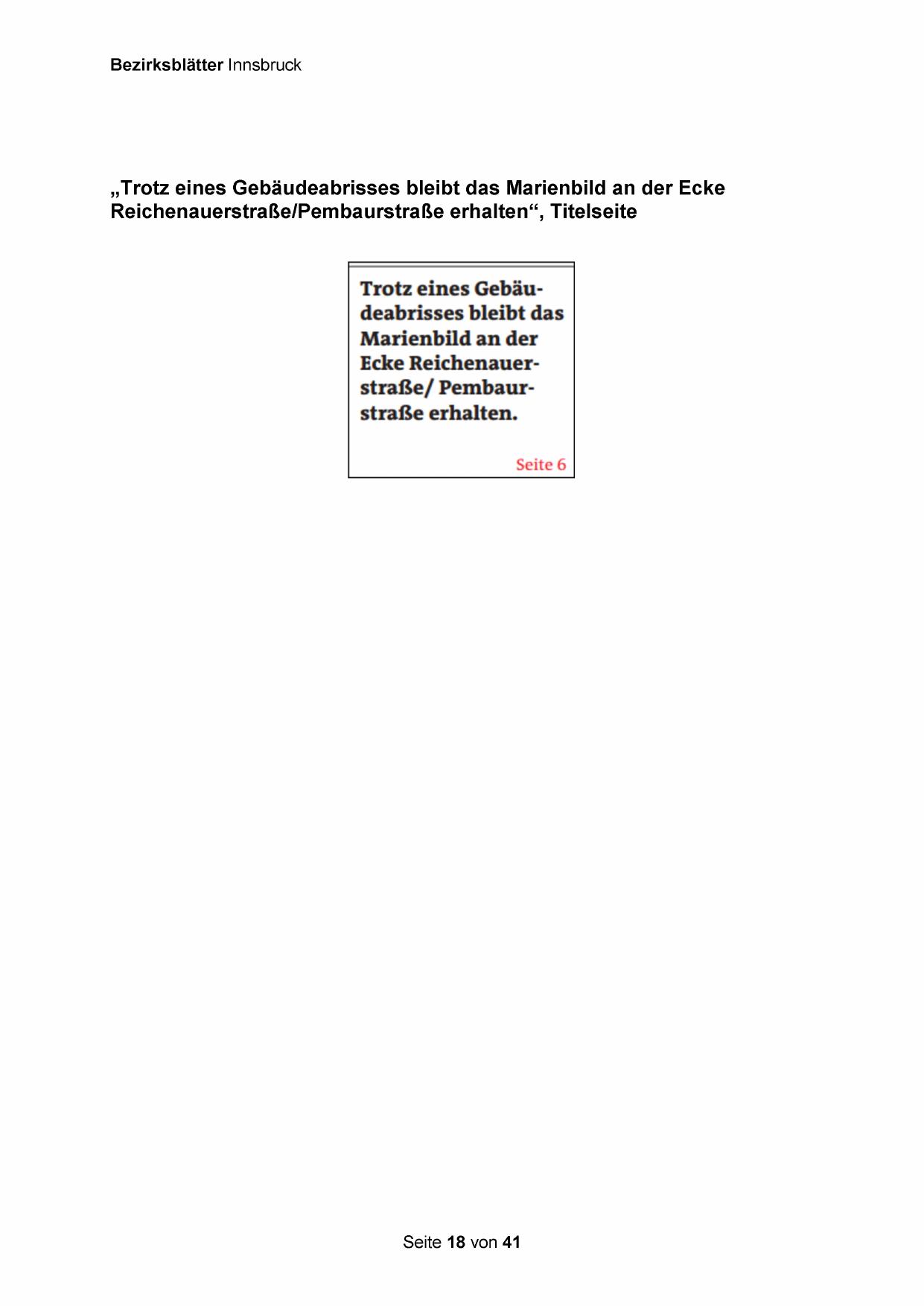 Bezirksblätter Innsbruck

„Trotz eines Gebäudeabrisses bleibt das Marienbild an der Ecke Reichenauerstraße/Pembaurstraße erhalten“, Titelseite

Trotz eines Gebäudeabrisses bleibt das Marienbild an der Ecke Reichenauerstraße/ Pembaurstraße erhalten.

Seite 6

Seite 18 von 41